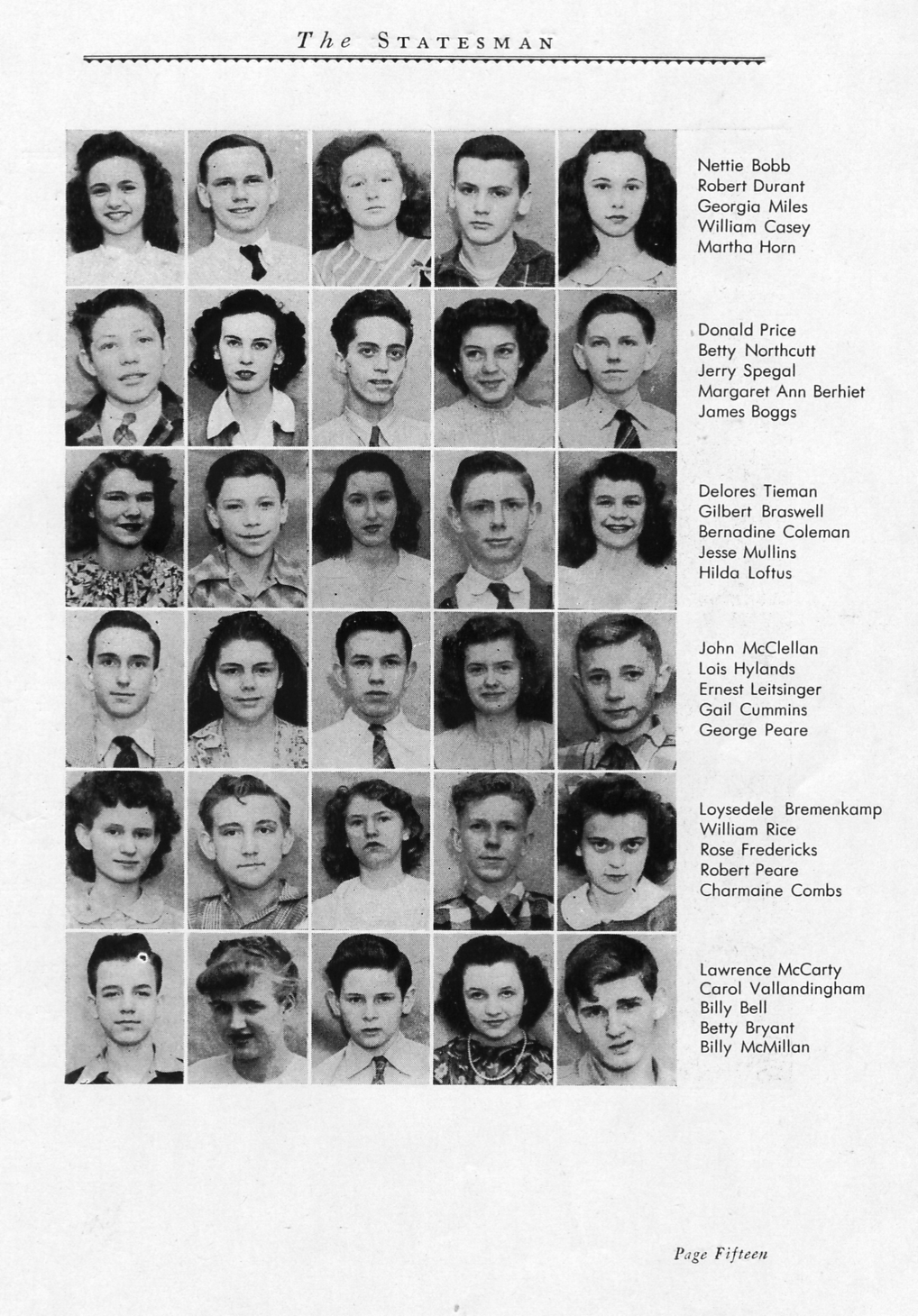 The STATESMAN

Nettie Bobb
Robert Durant
Georgia Miles
William Casey
Martha Horn

Donald Price
Betty Northcutt
Jerry Spegal
Margaret Ann Berhiet
James Boggs

Delores Tieman
Gilbert Braswell
Bernadine Coleman
Jesse Mullins
Hilda Loftus

John McClellan
Lois Hylands
Ernest Leitsinger
Gail Cummins
George Peare

Loysedele Bremenkamp
William Rice
Rose Fredericks
Robert Peare
Charmaine Combs

Lawrence McCarty
Carol Vallandingham
Billy Bell
Betty Bryant
Billy McMillan

Page Fifteen